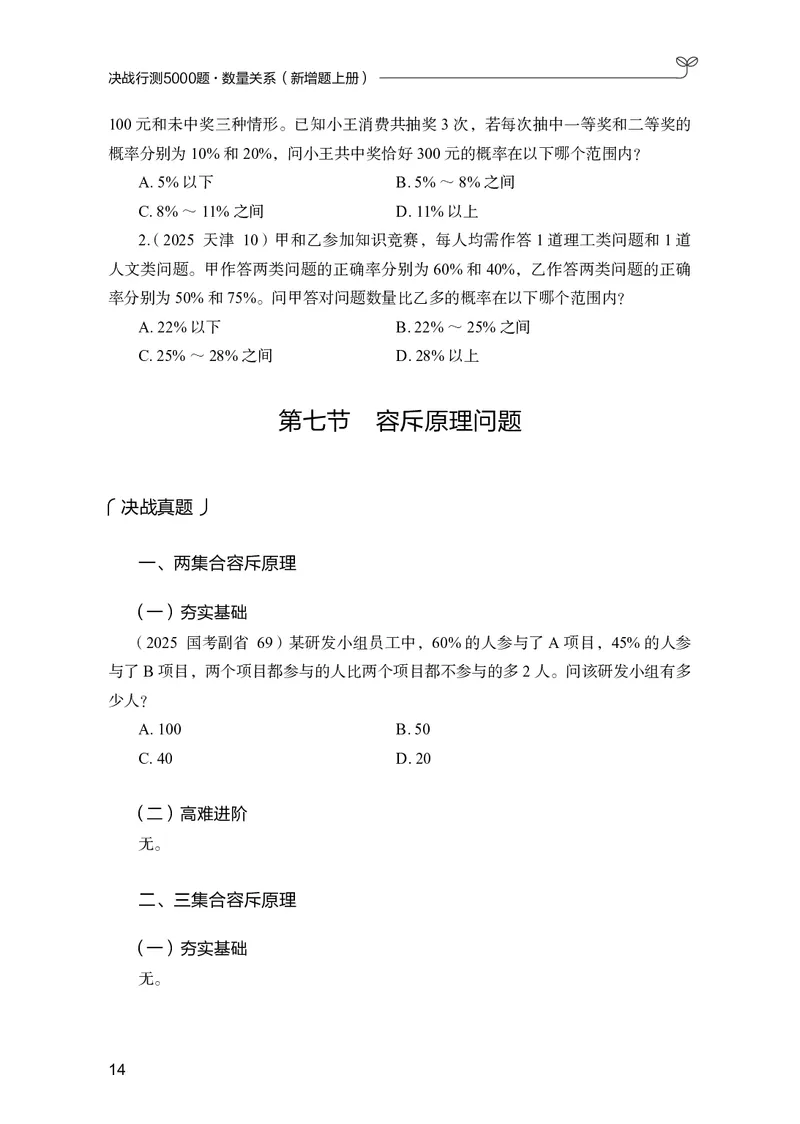 决战行测5000题·数量关系（新增题上册）

100 元和未中奖三种情形。已知小王消费共抽奖 3 次，若每次抽中一等奖和二等奖的概率分别为 10% 和 20%，问小王共中奖恰好 300 元的概率在以下哪个范围内？

A. 5% 以下　　B. 5% ～ 8% 之间

C. 8% ～ 11% 之间　　D. 11% 以上

2.（2025 天津 10）甲和乙参加知识竞赛，每人均需作答 1 道理工类问题和 1 道人文类问题。甲作答两类问题的正确率分别为 60% 和 40%，乙作答两类问题的正确率分别为 50% 和 75%。问甲答对问题数量比乙多的概率在以下哪个范围内？

A. 22% 以下　　B. 22% ～ 25% 之间

C. 25% ～ 28% 之间　　D. 28% 以上

第七节　容斥原理问题

「决战真题」

一、两集合容斥原理

（一）夯实基础

（2025 国考副省 69）某研发小组员工中，60% 的人参与了 A 项目，45% 的人参与了 B 项目，两个项目都参与的人比两个项目都不参与的多 2 人。问该研发小组有多少人？

A. 100　　B. 50

C. 40　　D. 20

（二）高难进阶

无。

二、三集合容斥原理

（一）夯实基础

无。

14